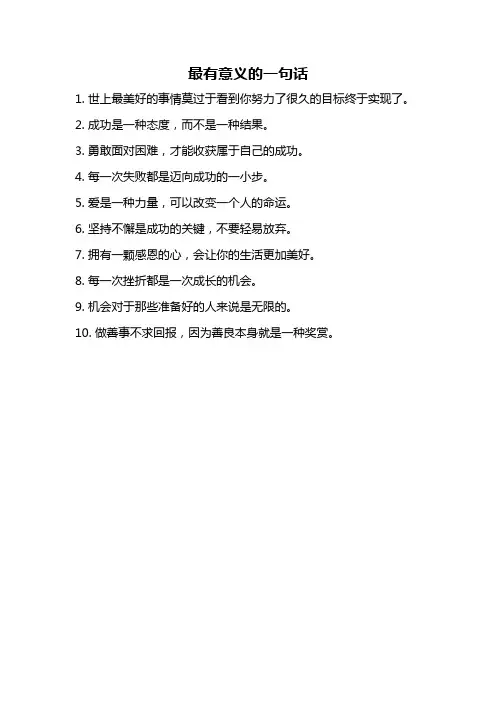 最有意义的一句话

1. 世上最美好的事情莫过于看到你努力了很久的目标终于实现了。

2. 成功是一种态度，而不是一种结果。

3. 勇敢面对困难，才能收获属于自己的成功。

4. 每一次失败都是迈向成功的一小步。

5. 爱是一种力量，可以改变一个人的命运。

6. 坚持不懈是成功的关键，不要轻易放弃。

7. 拥有一颗感恩的心，会让你的生活更加美好。

8. 每一次挫折都是一次成长的机会。

9. 机会对于那些准备好的人来说是无限的。

10. 做善事不求回报，因为善良本身就是一种奖赏。